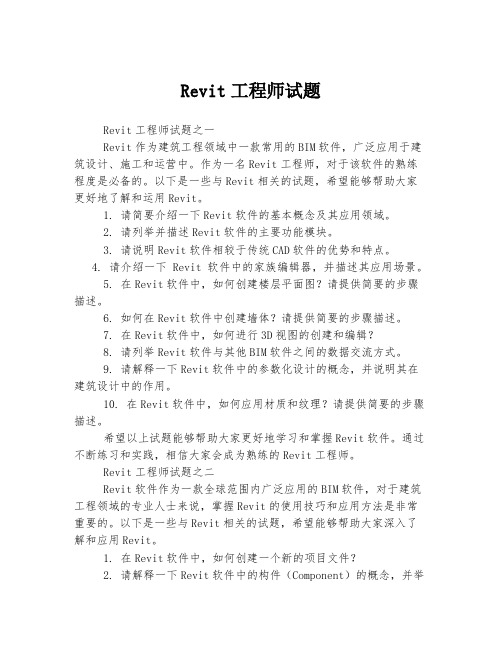 Revit 工程师试题

Revit 工程师试题之一

Revit 作为建筑工程领域中一款常用的 BIM 软件，广泛应用于建筑设计、施工和运营中。作为一名 Revit 工程师，对于该软件的熟练程度是必备的。以下是一些与 Revit 相关的试题，希望能够帮助大家更好地了解和运用 Revit。

1. 请简要介绍一下 Revit 软件的基本概念及其应用领域。

2. 请列举并描述 Revit 软件的主要功能模块。

3. 请说明 Revit 软件相较于传统 CAD 软件的优势和特点。

4. 请介绍一下 Revit 软件中的家族编辑器，并描述其应用场景。

5. 在 Revit 软件中，如何创建楼层平面图？请提供简要的步骤描述。

6. 如何在 Revit 软件中创建墙体？请提供简要的步骤描述。

7. 在 Revit 软件中，如何进行 3D 视图的创建和编辑？

8. 请列举 Revit 软件与其他 BIM 软件之间的数据交流方式。

9. 请解释一下 Revit 软件中的参数化设计的概念，并说明其在建筑设计中的作用。

10. 在 Revit 软件中，如何应用材质和纹理？请提供简要的步骤描述。

希望以上试题能够帮助大家更好地学习和掌握 Revit 软件。通过不断练习和实践，相信大家会成为熟练的 Revit 工程师。

Revit 工程师试题之二

Revit 软件作为一款全球范围内广泛应用的 BIM 软件，对于建筑工程领域的专业人士来说，掌握 Revit 的使用技巧和应用方法是非常重要的。以下是一些与 Revit 相关的试题，希望能够帮助大家深入了解和应用 Revit。

1. 在 Revit 软件中，如何创建一个新的项目文件？

2. 请解释一下 Revit 软件中的构件（Component）的概念，并举